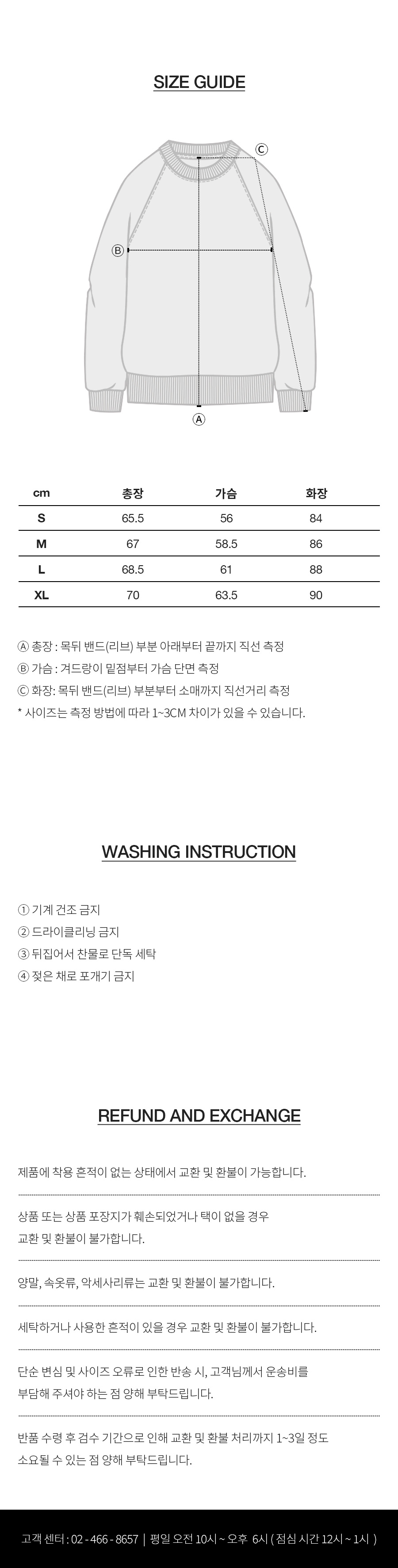 SIZE GUIDE

Ⓒ

Ⓑ

Ⓐ

| cm | 총장 | 가슴 | 화장 |
|---|---|---|---|
| S | 65.5 | 56 | 84 |
| M | 67 | 58.5 | 86 |
| L | 68.5 | 61 | 88 |
| XL | 70 | 63.5 | 90 |

Ⓐ 총장 : 목뒤 밴드(리브) 부분 아래부터 끝까지 직선 측정
Ⓑ 가슴 : 겨드랑이 밑점부터 가슴 단면 측정
Ⓒ 화장: 목뒤 밴드(리브) 부분부터 소매까지 직선거리 측정
* 사이즈는 측정 방법에 따라 1~3CM 차이가 있을 수 있습니다.

WASHING INSTRUCTION

① 기계 건조 금지
② 드라이클리닝 금지
③ 뒤집어서 찬물로 단독 세탁
④ 젖은 채로 포개기 금지

REFUND AND EXCHANGE

제품에 착용 흔적이 없는 상태에서 교환 및 환불이 가능합니다.

상품 또는 상품 포장지가 훼손되었거나 택이 없을 경우 교환 및 환불이 불가합니다.

양말, 속옷류, 악세사리류는 교환 및 환불이 불가합니다.

세탁하거나 사용한 흔적이 있을 경우 교환 및 환불이 불가합니다.

단순 변심 및 사이즈 오류로 인한 반송 시, 고객님께서 운송비를 부담해 주셔야 하는 점 양해 부탁드립니다.

반품 수령 후 검수 기간으로 인해 교환 및 환불 처리까지 1~3일 정도 소요될 수 있는 점 양해 부탁드립니다.

고객 센터 : 02 - 466 - 8657 | 평일 오전 10시 ~ 오후 6시 ( 점심 시간 12시 ~ 1시 )